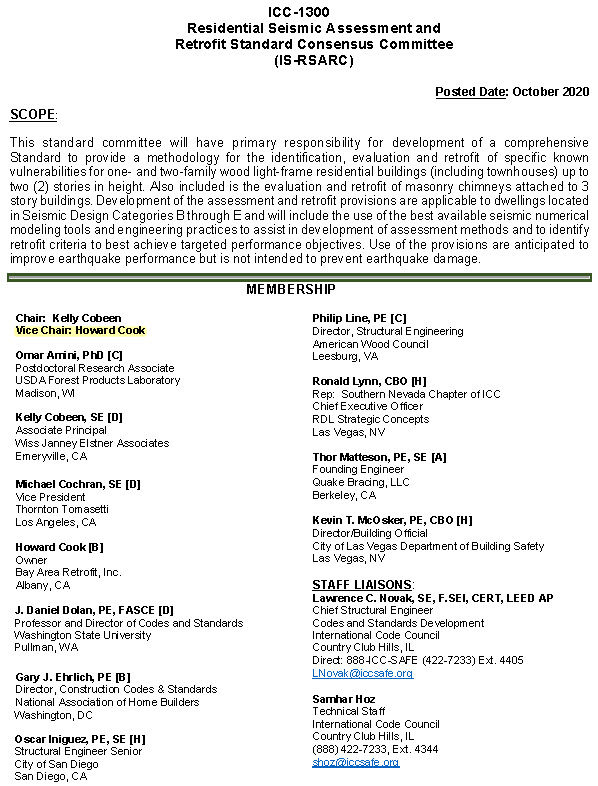 ICC-1300
Residential Seismic Assessment and Retrofit Standard Consensus Committee
(IS-RSARC)

Posted Date: October 2020

SCOPE:

This standard committee will have primary responsibility for development of a comprehensive Standard to provide a methodology for the identification, evaluation and retrofit of specific known vulnerabilities for one- and two-family wood light-frame residential buildings (including townhouses) up to two (2) stories in height. Also included is the evaluation and retrofit of masonry chimneys attached to 3 story buildings. Development of the assessment and retrofit provisions are applicable to dwellings located in Seismic Design Categories B through E and will include the use of the best available seismic numerical modeling tools and engineering practices to assist in development of assessment methods and to identify retrofit criteria to best achieve targeted performance objectives. Use of the provisions are anticipated to improve earthquake performance but is not intended to prevent earthquake damage.

MEMBERSHIP

Chair: Kelly Cobeen
Vice Chair: Howard Cook

Omar Amini, PhD [C]
Postdoctoral Research Associate
USDA Forest Products Laboratory
Madison, WI

Kelly Cobeen, SE [D]
Associate Principal
Wiss Janney Elstner Associates
Emeryville, CA

Michael Cochran, SE [D]
Vice President
Thornton Tomasetti
Los Angeles, CA

Howard Cook [B]
Owner
Bay Area Retrofit, Inc.
Albany, CA

J. Daniel Dolan, PE, FASCE [D]
Professor and Director of Codes and Standards
Washington State University
Pullman, WA

Gary J. Ehrlich, PE [B]
Director, Construction Codes & Standards
National Association of Home Builders
Washington, DC

Oscar Iniguez, PE, SE [H]
Structural Engineer Senior
City of San Diego
San Diego, CA

Philip Line, PE [C]
Director, Structural Engineering
American Wood Council
Leesburg, VA

Ronald Lynn, CBO [H]
Rep: Southern Nevada Chapter of ICC
Chief Executive Officer
RDL Strategic Concepts
Las Vegas, NV

Thor Matteson, PE, SE [A]
Founding Engineer
Quake Bracing, LLC
Berkeley, CA

Kevin T. McOsker, PE, CBO [H]
Director/Building Official
City of Las Vegas Department of Building Safety
Las Vegas, NV

STAFF LIAISONS:
Lawrence C. Novak, SE, F.SEI, CERT, LEED AP
Chief Structural Engineer
Codes and Standards Development
International Code Council
Country Club Hills, IL
Direct: 888-ICC-SAFE (422-7233) Ext. 4405
LNovak@iccsafe.org

Samhar Hoz
Technical Staff
International Code Council
Country Club Hills, IL
(888) 422-7233, Ext. 4344
shoz@iccsafe.org